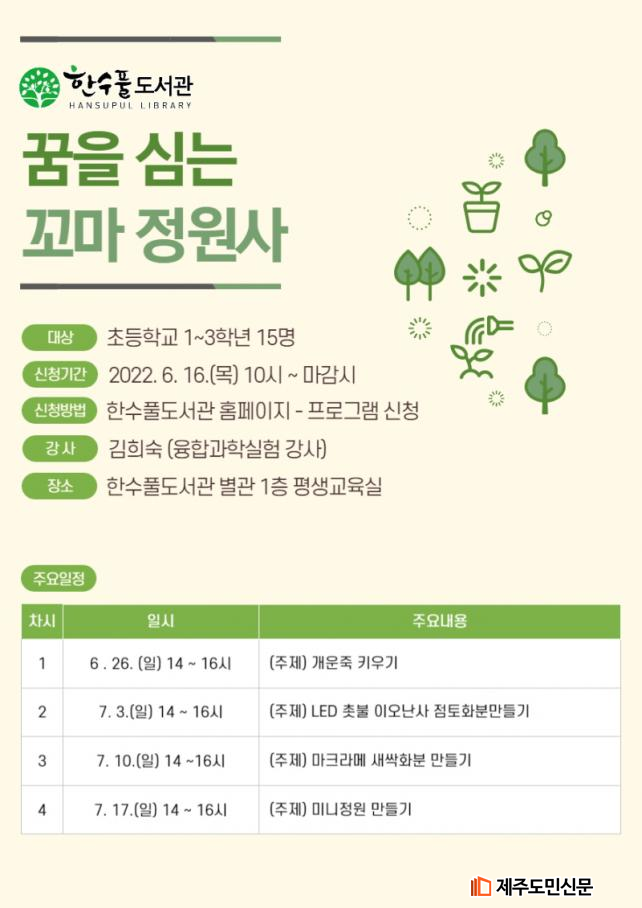 한수풀도서관
HANSUPUL LIBRARY

꿈을 심는
꼬마 정원사

대상 초등학교 1~3학년 15명

신청기간 2022. 6. 16.(목) 10시 ~ 마감시

신청방법 한수풀도서관 홈페이지 - 프로그램 신청

강 사 김희숙 (융합과학실험 강사)

장소 한수풀도서관 별관 1층 평생교육실

주요일정

| 차시 | 일시 | 주요내용 |
|---|---|---|
| 1 | 6 . 26. (일) 14 ~ 16시 | (주제) 개운죽 키우기 |
| 2 | 7. 3.(일) 14 ~ 16시 | (주제) LED 촛불 이오난사 점토화분만들기 |
| 3 | 7. 10.(일) 14 ~16시 | (주제) 마크라메 새싹화분 만들기 |
| 4 | 7. 17.(일) 14 ~ 16시 | (주제) 미니정원 만들기 |

제주도민신문